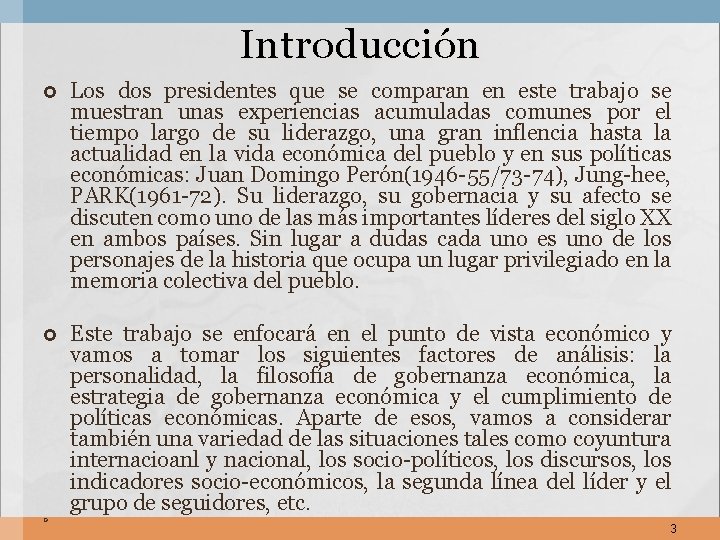 Introducción

Los dos presidentes que se comparan en este trabajo se muestran unas experiencias acumuladas comunes por el tiempo largo de su liderazgo, una gran inflencia hasta la actualidad en la vida económica del pueblo y en sus políticas económicas: Juan Domingo Perón(1946-55/73-74), Jung-hee, PARK(1961-72). Su liderazgo, su gobernacia y su afecto se discuten como uno de las más importantes líderes del siglo XX en ambos países. Sin lugar a dudas cada uno es uno de los personajes de la historia que ocupa un lugar privilegiado en la memoria colectiva del pueblo.

Este trabajo se enfocará en el punto de vista económico y vamos a tomar los siguientes factores de análisis: la personalidad, la filosofía de gobernanza económica, la estrategia de gobernanza económica y el cumplimiento de políticas económicas. Aparte de esos, vamos a considerar también una variedad de las situaciones tales como coyuntura internacioanl y nacional, los socio-políticos, los discursos, los indicadores socio-económicos, la segunda línea del líder y el grupo de seguidores, etc.

3